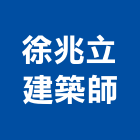 徐兆立
建築師